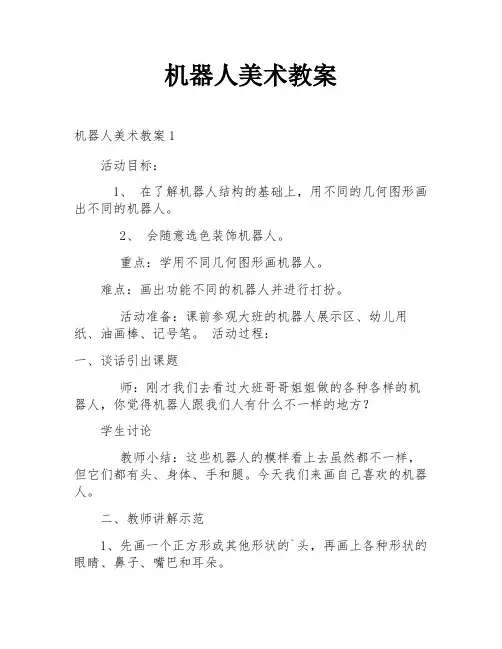 机器人美术教案

机器人美术教案 1

活动目标：

1、 在了解机器人结构的基础上，用不同的几何图形画出不同的机器人。

2、 会随意选色装饰机器人。

重点：学用不同几何图形画机器人。

难点：画出功能不同的机器人并进行打扮。

活动准备：课前参观大班的机器人展示区、幼儿用纸、油画棒、记号笔。 活动过程：

一、谈话引出课题

师：刚才我们去看过大班哥哥姐姐做的各种各样的机器人，你觉得机器人跟我们人有什么不一样的地方？

学生讨论

教师小结：这些机器人的模样看上去虽然都不一样，但它们都有头、身体、手和腿。今天我们来画自己喜欢的机器人。

二、教师讲解示范

1、先画一个正方形或其他形状的`头，再画上各种形状的眼睛、鼻子、嘴巴和耳朵。